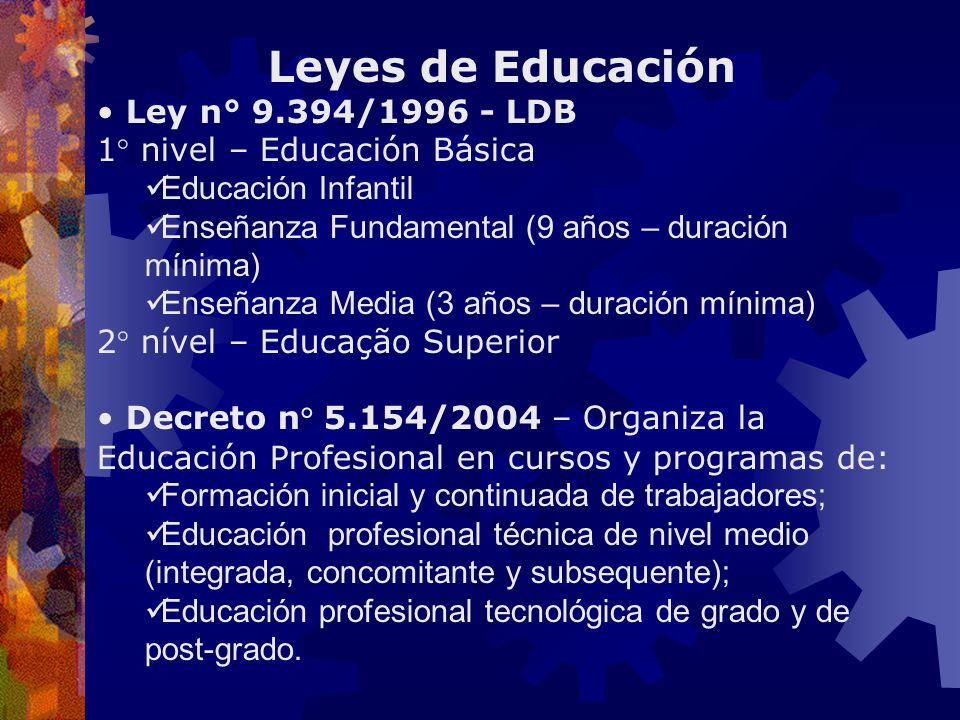 Leyes de Educación

• Ley n° 9.394/1996 - LDB

1° nivel – Educación Básica

✓Educación Infantil

✓Enseñanza Fundamental (9 años – duración mínima)

✓Enseñanza Media (3 años – duración mínima)

2° nível – Educação Superior

• Decreto n° 5.154/2004 – Organiza la Educación Profesional en cursos y programas de:

✓Formación inicial y continuada de trabajadores;

✓Educación profesional técnica de nivel medio (integrada, concomitante y subsequente);

✓Educación profesional tecnológica de grado y de post-grado.